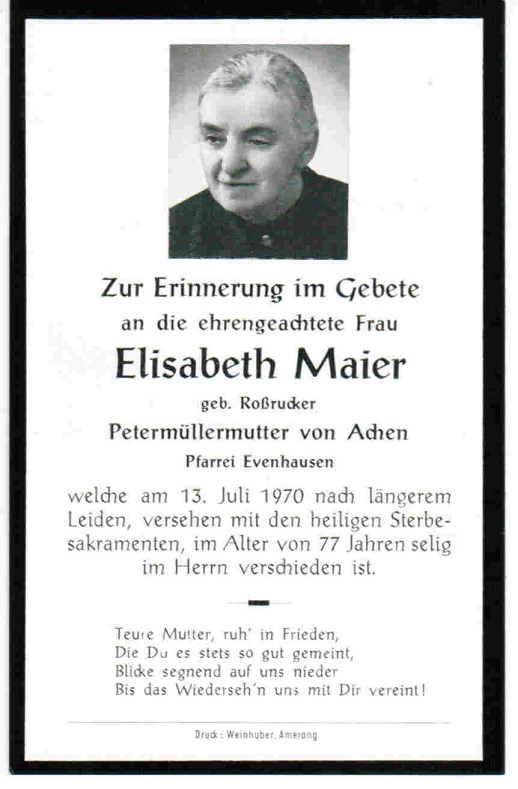 Zur Erinnerung im Gebete
an die ehrengeachtete Frau

Elisabeth Maier

geb. Roßrucker

Petermüllermutter von Achen

Pfarrei Evenhausen

welche am 13. Juli 1970 nach längerem Leiden, versehen mit den heiligen Sterbesakramenten, im Alter von 77 Jahren selig im Herrn verschieden ist.

Teure Mutter, ruh' in Frieden,
Die Du es stets so gut gemeint,
Blicke segnend auf uns nieder
Bis das Wiederseh'n uns mit Dir vereint!

Druck: Weinhuber, Amerang